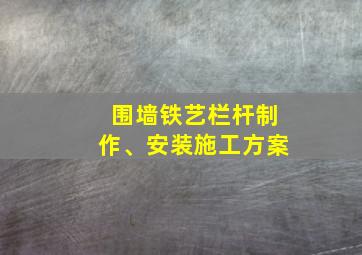 围墙铁艺栏杆制作、安装施工方案